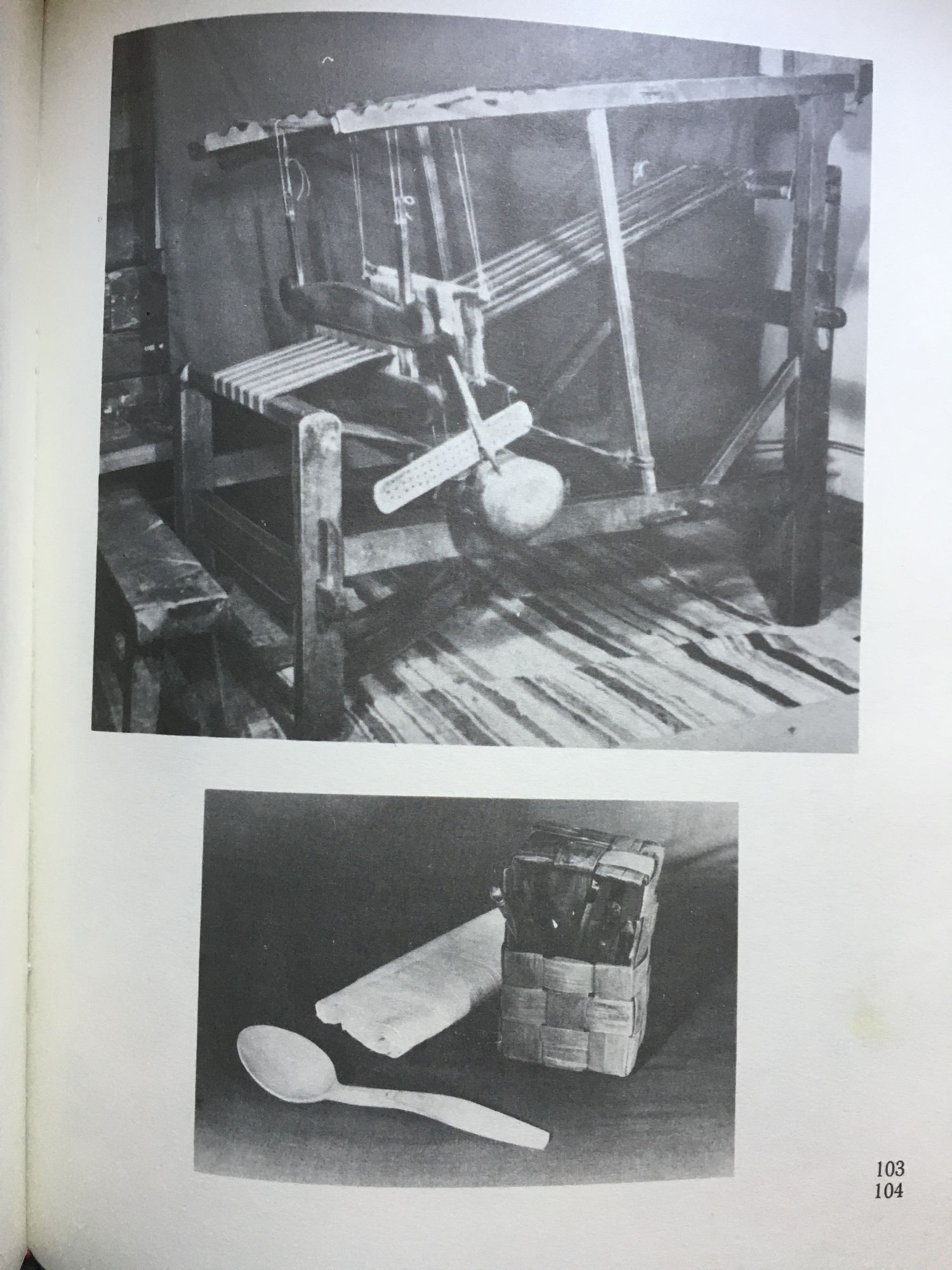 103
104